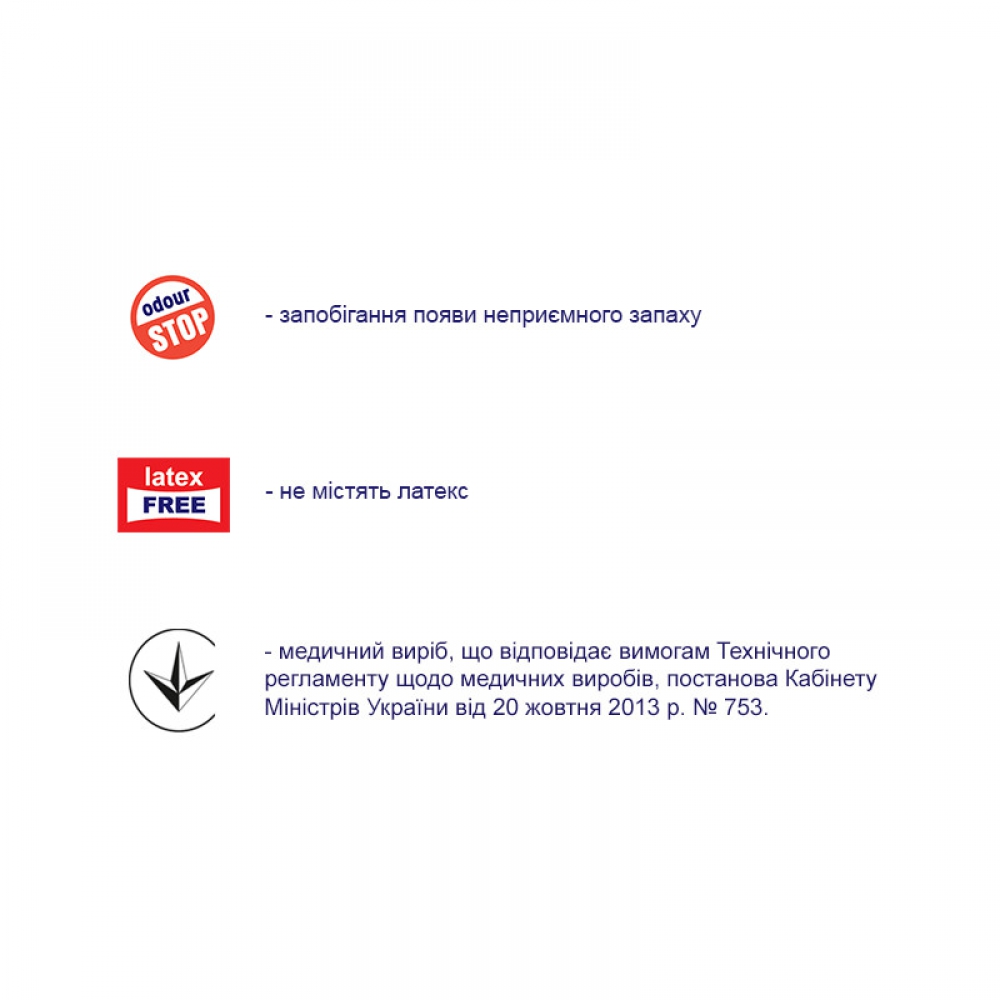 odour
STOP

- запобігання появи неприємного запаху

latex
FREE

- не містять латекс

- медичний виріб, що відповідає вимогам Технічного регламенту щодо медичних виробів, постанова Кабінету Міністрів України від 20 жовтня 2013 р. № 753.